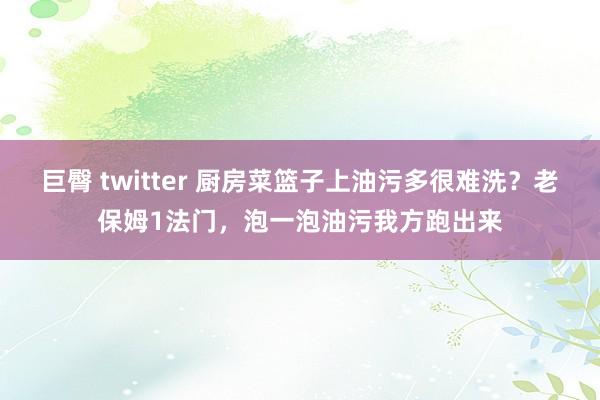 巨臀 twitter 厨房菜篮子上油污多很难洗？老保姆1法门，泡一泡油污我方跑出来